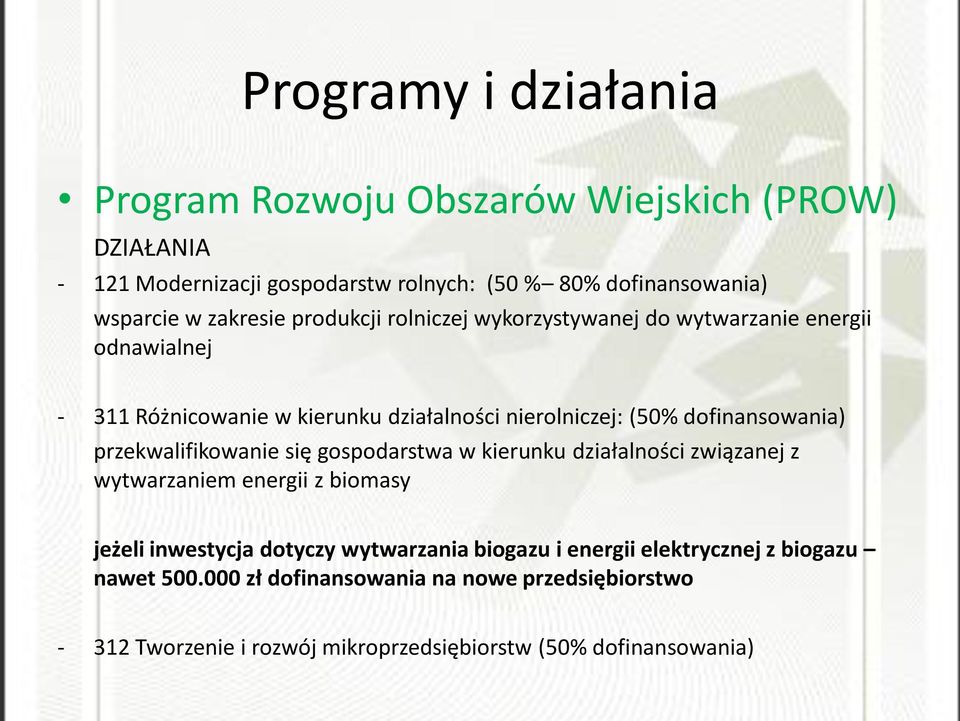 Programy i działania

• Program Rozwoju Obszarów Wiejskich (PROW)

DZIAŁANIA

- 121 Modernizacji gospodarstw rolnych: (50 %– 80% dofinansowania)
wsparcie w zakresie produkcji rolniczej wykorzystywanej do wytwarzanie energii odnawialnej

- 311 Różnicowanie w kierunku działalności nierolniczej: (50% dofinansowania)
przekwalifikowanie się gospodarstwa w kierunku działalności związanej z wytwarzaniem energii z biomasy

jeżeli inwestycja dotyczy wytwarzania biogazu i energii elektrycznej z biogazu – nawet 500.000 zł dofinansowania na nowe przedsiębiorstwo

- 312 Tworzenie i rozwój mikroprzedsiębiorstw (50% dofinansowania)